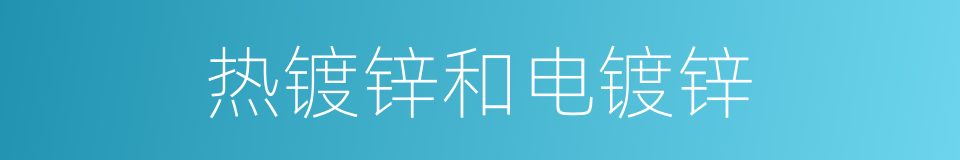 热镀锌和电镀锌